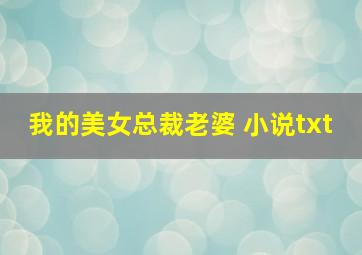 我的美女总裁老婆 小说txt